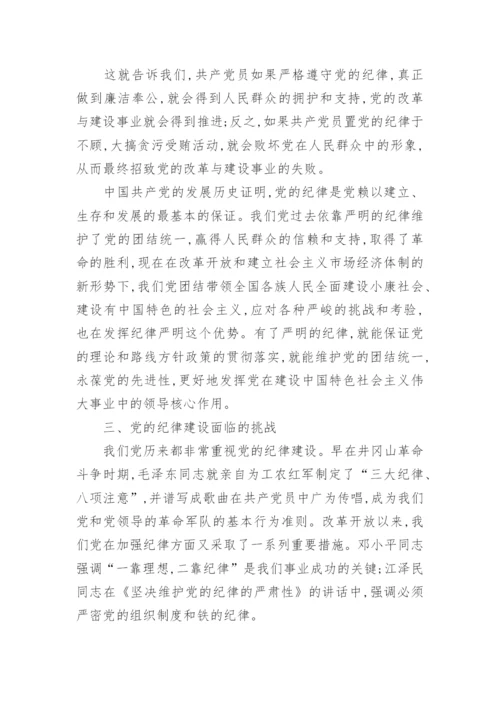 这就告诉我们，共产党员如果严格遵守党的纪律，真正做到廉洁奉公，就会得到人民群众的拥护和支持，党的改革与建设事业就会得到推进；反之，如果共产党员置党的纪律于不顾，大搞贪污受贿活动，就会败坏党在人民群众中的形象，从而最终招致党的改革与建设事业的失败。

中国共产党的发展历史证明，党的纪律是党赖以建立、生存和发展的最基本的保证。我们党过去依靠严明的纪律维护了党的团结统一，赢得人民群众的信赖和支持，取得了革命的胜利，现在在改革开放和建立社会主义市场经济体制的新形势下，我们党团结带领全国各族人民全面建设小康社会、建设有中国特色的社会主义，应对各种严峻的挑战和考验，也在发挥纪律严明这个优势。有了严明的纪律，就能保证党的理论和路线方针政策的贯彻落实，就能维护党的团结统一，永葆党的先进性，更好地发挥党在建设中国特色社会主义伟大事业中的领导核心作用。

三、党的纪律建设面临的挑战

我们党历来都非常重视党的纪律建设。早在井冈山革命斗争时期，毛泽东同志就亲自为工农红军制定了“三大纪律、八项注意”，并谱写成歌曲在共产党员中广为传唱，成为我们党和党领导的革命军队的基本行为准则。改革开放以来，我们党在加强纪律方面又采取了一系列重要措施。邓小平同志强调“一靠理想，二靠纪律”是我们事业成功的关键；江泽民同志在《坚决维护党的纪律的严肃性》的讲话中，强调必须严密党的组织制度和铁的纪律。